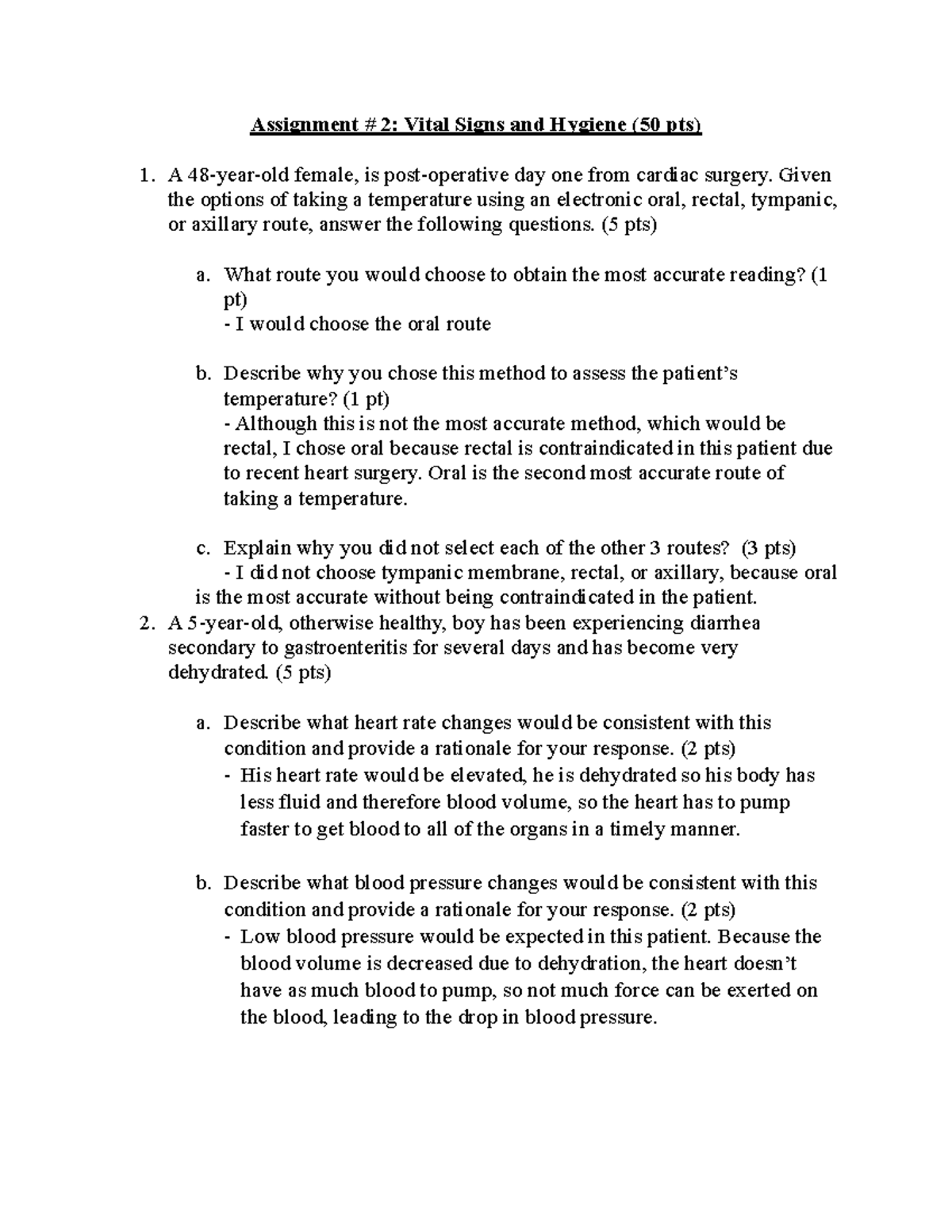 Assignment # 2: Vital Signs and Hygiene (50 pts)

1. A 48-year-old female, is post-operative day one from cardiac surgery. Given the options of taking a temperature using an electronic oral, rectal, tympanic, or axillary route, answer the following questions. (5 pts)

a. What route you would choose to obtain the most accurate reading? (1 pt)
- I would choose the oral route

b. Describe why you chose this method to assess the patient's temperature? (1 pt)
- Although this is not the most accurate method, which would be rectal, I chose oral because rectal is contraindicated in this patient due to recent heart surgery. Oral is the second most accurate route of taking a temperature.

c. Explain why you did not select each of the other 3 routes? (3 pts)
- I did not choose tympanic membrane, rectal, or axillary, because oral is the most accurate without being contraindicated in the patient.

2. A 5-year-old, otherwise healthy, boy has been experiencing diarrhea secondary to gastroenteritis for several days and has become very dehydrated. (5 pts)

a. Describe what heart rate changes would be consistent with this condition and provide a rationale for your response. (2 pts)
- His heart rate would be elevated, he is dehydrated so his body has less fluid and therefore blood volume, so the heart has to pump faster to get blood to all of the organs in a timely manner.

b. Describe what blood pressure changes would be consistent with this condition and provide a rationale for your response. (2 pts)
- Low blood pressure would be expected in this patient. Because the blood volume is decreased due to dehydration, the heart doesn't have as much blood to pump, so not much force can be exerted on the blood, leading to the drop in blood pressure.